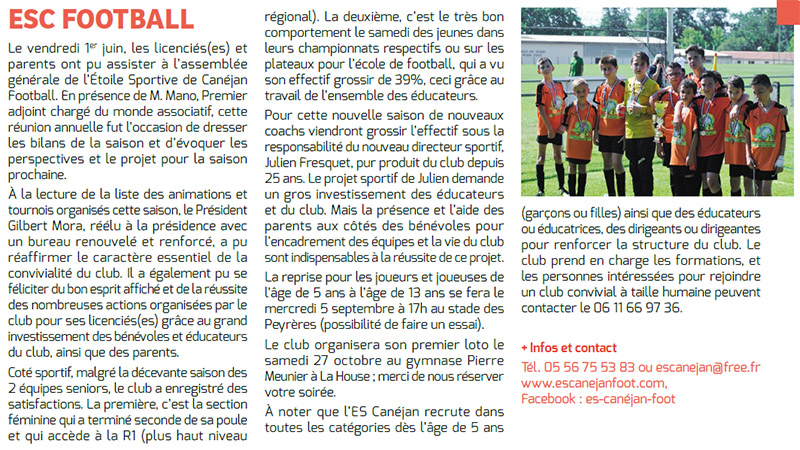 ESC FOOTBALL

Le vendredi 1er juin, les licenciés(es) et parents ont pu assister à l'assemblée générale de l'Étoile Sportive de Canéjan Football. En présence de M. Mano, Premier adjoint chargé du monde associatif, cette réunion annuelle fut l'occasion de dresser les bilans de la saison et d'évoquer les perspectives et le projet pour la saison prochaine.

À la lecture de la liste des animations et tournois organisés cette saison, le Président Gilbert Mora, réélu à la présidence avec un bureau renouvelé et renforcé, a pu réaffirmer le caractère essentiel de la convivialité du club. Il a également pu se féliciter du bon esprit affiché et de la réussite des nombreuses actions organisées par le club pour ses licenciés(es) grâce au grand investissement des bénévoles et éducateurs du club, ainsi que des parents.

Coté sportif, malgré la décevante saison des 2 équipes seniors, le club a enregistré des satisfactions. La première, c'est la section féminine qui a terminé seconde de sa poule et qui accède à la R1 (plus haut niveau régional). La deuxième, c'est le très bon comportement le samedi des jeunes dans leurs championnats respectifs ou sur les plateaux pour l'école de football, qui a vu son effectif grossir de 39%, ceci grâce au travail de l'ensemble des éducateurs.

Pour cette nouvelle saison de nouveaux coachs viendront grossir l'effectif sous la responsabilité du nouveau directeur sportif, Julien Fresquet, pur produit du club depuis 25 ans. Le projet sportif de Julien demande un gros investissement des éducateurs et du club. Mais la présence et l'aide des parents aux côtés des bénévoles pour l'encadrement des équipes et la vie du club sont indispensables à la réussite de ce projet.

La reprise pour les joueurs et joueuses de l'âge de 5 ans à l'âge de 13 ans se fera le mercredi 5 septembre à 17h au stade des Peyrères (possibilité de faire un essai).

Le club organisera son premier loto le samedi 27 octobre au gymnase Pierre Meunier à La House ; merci de nous réserver votre soirée.

À noter que l'ES Canéjan recrute dans toutes les catégories dès l'âge de 5 ans (garçons ou filles) ainsi que des éducateurs ou éducatrices, des dirigeants ou dirigeantes pour renforcer la structure du club. Le club prend en charge les formations, et les personnes intéressées pour rejoindre un club convivial à taille humaine peuvent contacter le 06 11 66 97 36.

+ Infos et contact
Tél. 05 56 75 53 83 ou escanejan@free.fr
www.escanejanfoot.com,
Facebook : es-canéjan-foot